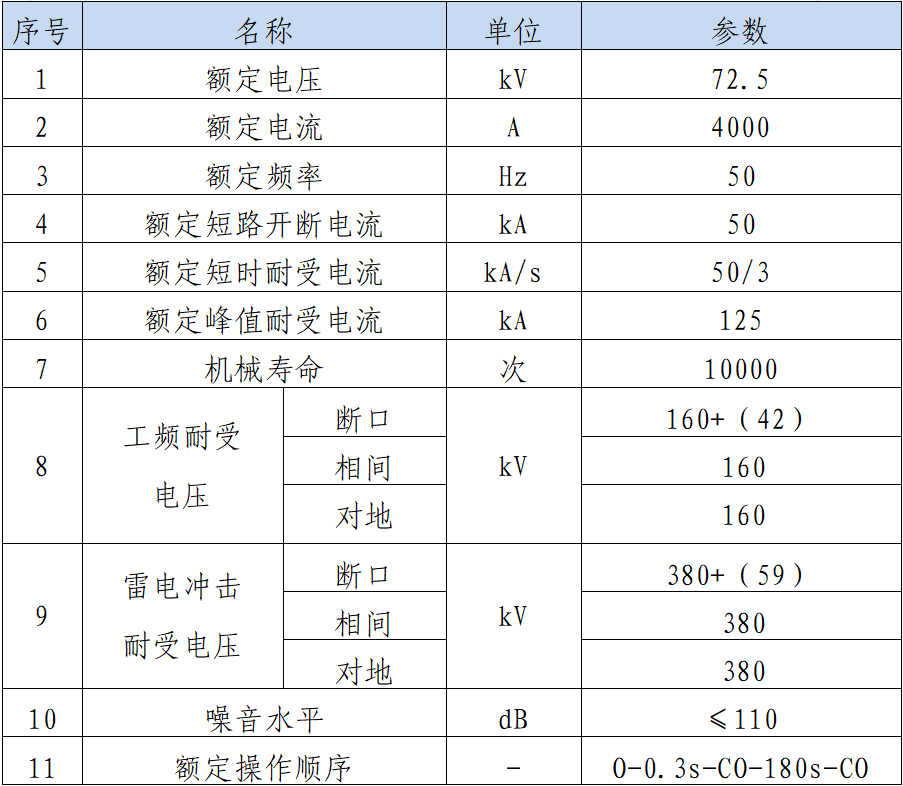 | 序号 | 名称 |  | 单位 | 参数 |
|---|---|---|---|---|
| 1 | 额定电压 |  | kV | 72.5 |
| 2 | 额定电流 |  | A | 4000 |
| 3 | 额定频率 |  | Hz | 50 |
| 4 | 额定短路开断电流 |  | kA | 50 |
| 5 | 额定短时耐受电流 |  | kA/s | 50/3 |
| 6 | 额定峰值耐受电流 |  | kA | 125 |
| 7 | 机械寿命 |  | 次 | 10000 |
| 8 | 工频耐受电压 | 断口 | kV | 160+（42） |
|  |  | 相间 |  | 160 |
|  |  | 对地 |  | 160 |
| 9 | 雷电冲击耐受电压 | 断口 | kV | 380+（59） |
|  |  | 相间 |  | 380 |
|  |  | 对地 |  | 380 |
| 10 | 噪音水平 |  | dB | ≤110 |
| 11 | 额定操作顺序 |  | - | O-0.3s-CO-180s-CO |